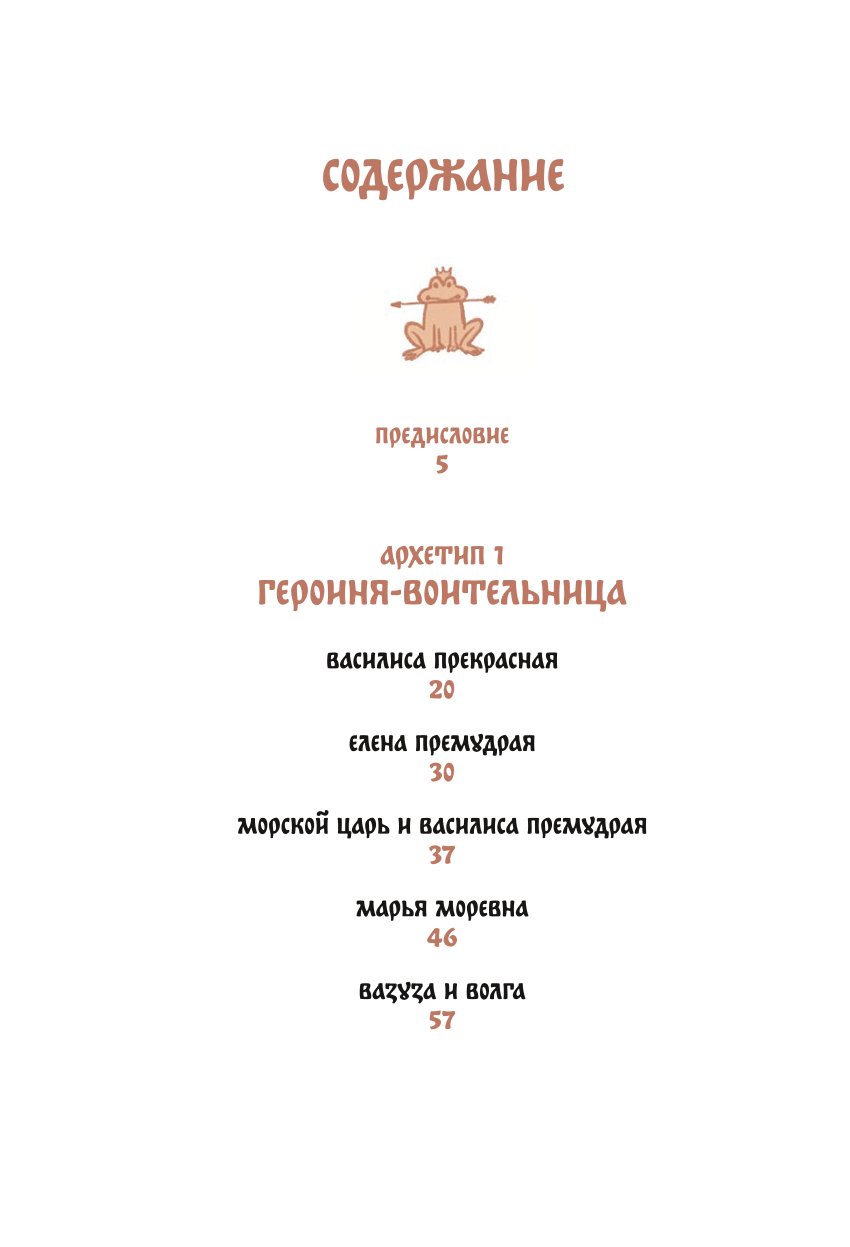 СОДЕРЖАНИЕ

ПРЕДИСЛОВИЕ
5

АРХЕТИП 1
ГЕРОИНЯ-ВОИТЕЛЬНИЦА

ВАСИЛИСА ПРЕКРАСНАЯ
20

ЕЛЕНА ПРЕМУДРАЯ
30

МОРСКОЙ ЦАРЬ И ВАСИЛИСА ПРЕМУДРАЯ
37

МАРЬЯ МОРЕВНА
46

ВАЗУЗА И ВОЛГА
57